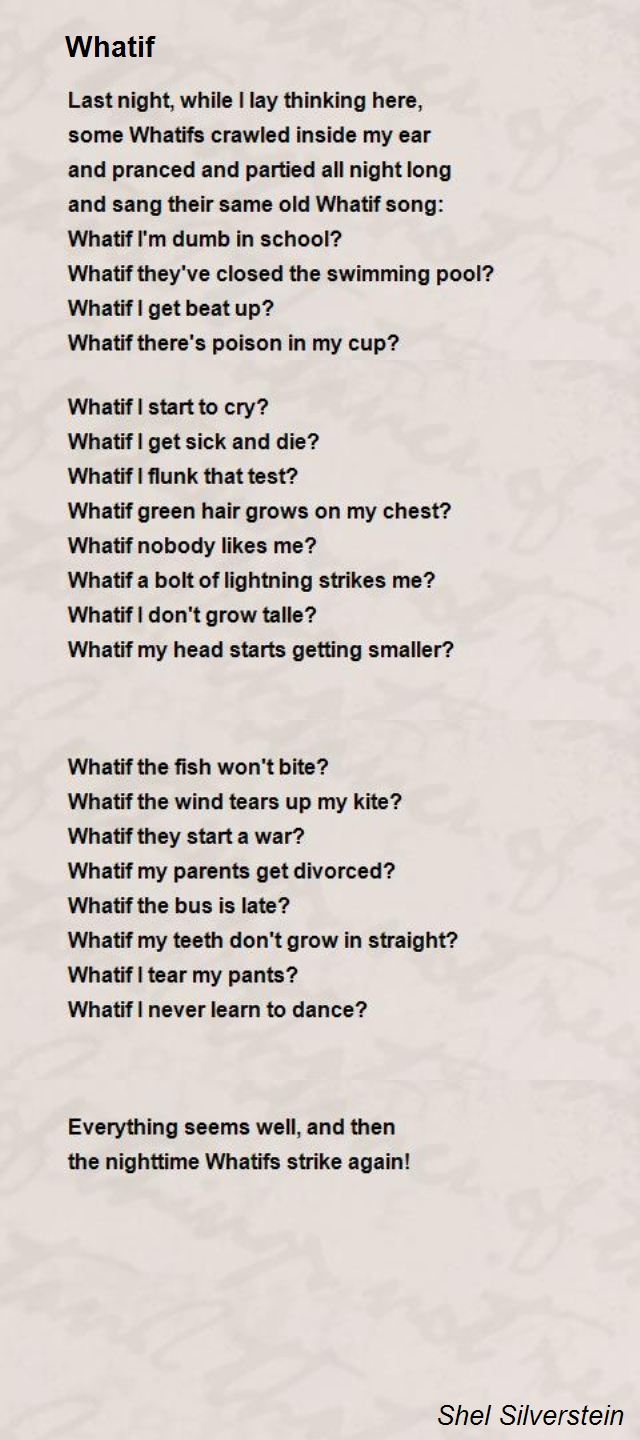 Whatif

Last night, while I lay thinking here,
some Whatifs crawled inside my ear
and pranced and partied all night long
and sang their same old Whatif song:
Whatif I'm dumb in school?
Whatif they've closed the swimming pool?
Whatif I get beat up?
Whatif there's poison in my cup?

Whatif I start to cry?
Whatif I get sick and die?
Whatif I flunk that test?
Whatif green hair grows on my chest?
Whatif nobody likes me?
Whatif a bolt of lightning strikes me?
Whatif I don't grow talle?
Whatif my head starts getting smaller?

Whatif the fish won't bite?
Whatif the wind tears up my kite?
Whatif they start a war?
Whatif my parents get divorced?
Whatif the bus is late?
Whatif my teeth don't grow in straight?
Whatif I tear my pants?
Whatif I never learn to dance?

Everything seems well, and then
the nighttime Whatifs strike again!

Shel Silverstein